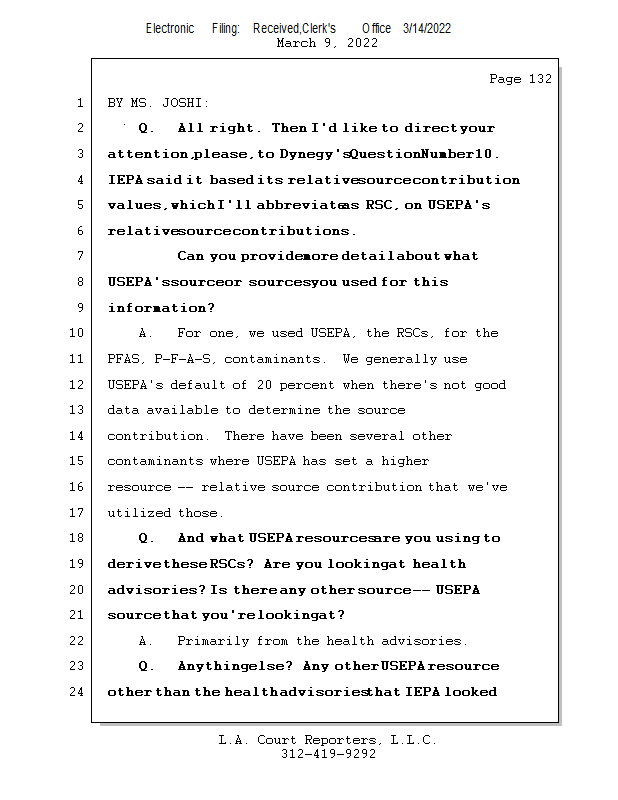 Electronic Filing: Received,Clerk's Office 3/14/2022
March 9, 2022

Page 132

1 BY MS. JOSHI:

2 Q. All right. Then I'd like to direct your

3 attention, please, to Dynegy's Question Number 10.

4 IEPA said it based its relative source contribution

5 values, which I'll abbreviate as RSC, on USEPA's

6 relative source contributions.

7 Can you provide more detail about what

8 USEPA's source or sources you used for this

9 information?

10 A. For one, we used USEPA, the RSCs, for the

11 PFAS, P-F-A-S, contaminants. We generally use

12 USEPA's default of 20 percent when there's not good

13 data available to determine the source

14 contribution. There have been several other

15 contaminants where USEPA has set a higher

16 resource -- relative source contribution that we've

17 utilized those.

18 Q. And what USEPA resources are you using to

19 derive these RSCs? Are you looking at health

20 advisories? Is there any other source -- USEPA

21 source that you're looking at?

22 A. Primarily from the health advisories.

23 Q. Anything else? Any other USEPA resource

24 other than the health advisories that IEPA looked

L.A. Court Reporters, L.L.C.
312-419-9292